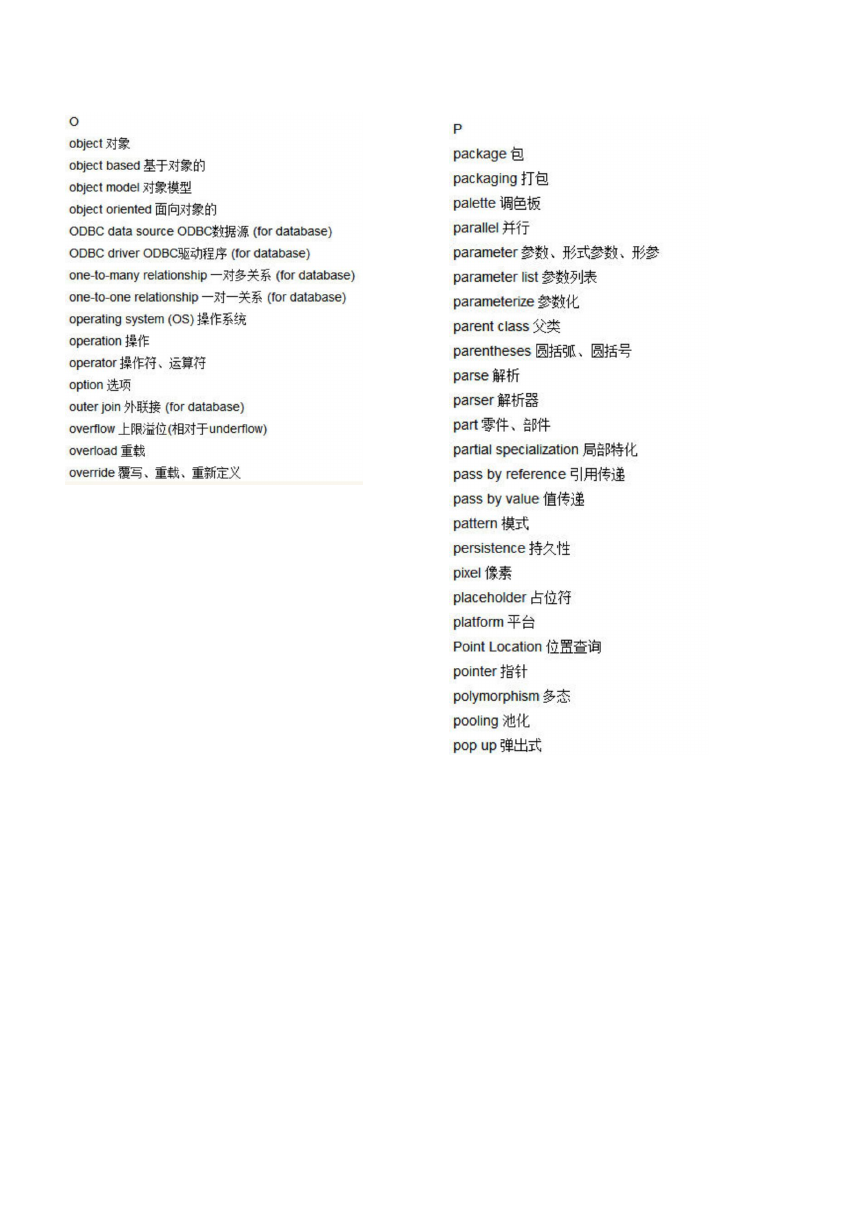 O
object 对象
object based 基于对象的
object model 对象模型
object oriented 面向对象的
ODBC data source ODBC数据源 (for database)
ODBC driver ODBC驱动程序 (for database)
one-to-many relationship 一对多关系 (for database)
one-to-one relationship 一对一关系 (for database)
operating system (OS) 操作系统
operation 操作
operator 操作符、运算符
option 选项
outer join 外联接 (for database)
overflow 上限溢位(相对于underflow)
overload 重载
override 覆写、重载、重新定义

P
package 包
packaging 打包
palette 调色板
parallel 并行
parameter 参数、形式参数、形参
parameter list 参数列表
parameterize 参数化
parent class 父类
parentheses 圆括弧、圆括号
parse 解析
parser 解析器
part 零件、部件
partial specialization 局部特化
pass by reference 引用传递
pass by value 值传递
pattern 模式
persistence 持久性
pixel 像素
placeholder 占位符
platform 平台
Point Location 位置查询
pointer 指针
polymorphism 多态
pooling 池化
pop up 弹出式